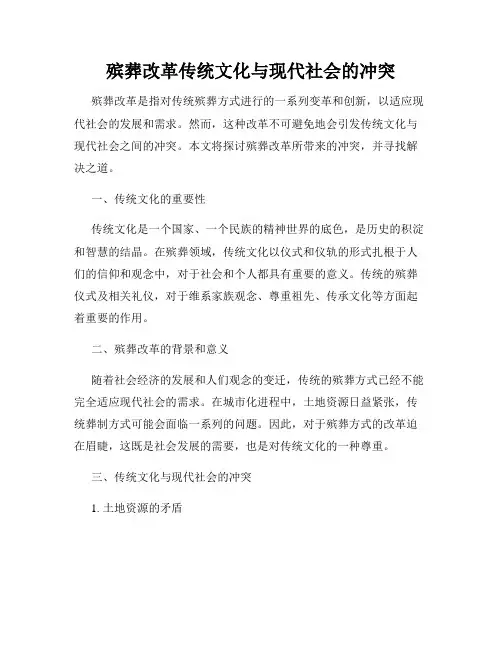 殡葬改革传统文化与现代社会的冲突

殡葬改革是指对传统殡葬方式进行的一系列变革和创新，以适应现代社会的发展和需求。然而，这种改革不可避免地会引发传统文化与现代社会之间的冲突。本文将探讨殡葬改革所带来的冲突，并寻找解决之道。

一、传统文化的重要性

传统文化是一个国家、一个民族的精神世界的底色，是历史的积淀和智慧的结晶。在殡葬领域，传统文化以仪式和仪轨的形式扎根于人们的信仰和观念中，对于社会和个人都具有重要的意义。传统的殡葬仪式及相关礼仪，对于维系家族观念、尊重祖先、传承文化等方面起着重要的作用。

二、殡葬改革的背景和意义

随着社会经济的发展和人们观念的变迁，传统的殡葬方式已经不能完全适应现代社会的需求。在城市化进程中，土地资源日益紧张，传统葬制方式可能会面临一系列的问题。因此，对于殡葬方式的改革迫在眉睫，这既是社会发展的需要，也是对传统文化的一种尊重。

三、传统文化与现代社会的冲突

1. 土地资源的矛盾